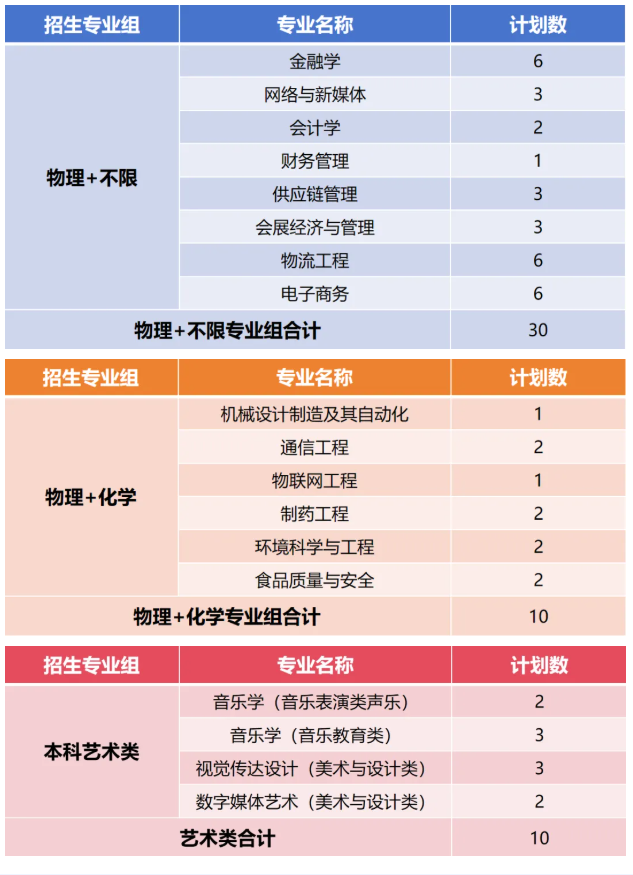 | 招生专业组 | 专业名称 | 计划数 |
|---|---|---|
| 物理+不限 | 金融学 | 6 |
|  | 网络与新媒体 | 3 |
|  | 会计学 | 2 |
|  | 财务管理 | 1 |
|  | 供应链管理 | 3 |
|  | 会展经济与管理 | 3 |
|  | 物流工程 | 6 |
|  | 电子商务 | 6 |
| 物理+不限专业组合计 |  | 30 |

| 招生专业组 | 专业名称 | 计划数 |
|---|---|---|
| 物理+化学 | 机械设计制造及其自动化 | 1 |
|  | 通信工程 | 2 |
|  | 物联网工程 | 1 |
|  | 制药工程 | 2 |
|  | 环境科学与工程 | 2 |
|  | 食品质量与安全 | 2 |
| 物理+化学专业组合计 |  | 10 |

| 招生专业组 | 专业名称 | 计划数 |
|---|---|---|
| 本科艺术类 | 音乐学（音乐表演类声乐） | 2 |
|  | 音乐学（音乐教育类） | 3 |
|  | 视觉传达设计（美术与设计类） | 3 |
|  | 数字媒体艺术（美术与设计类） | 2 |
| 艺术类合计 |  | 10 |